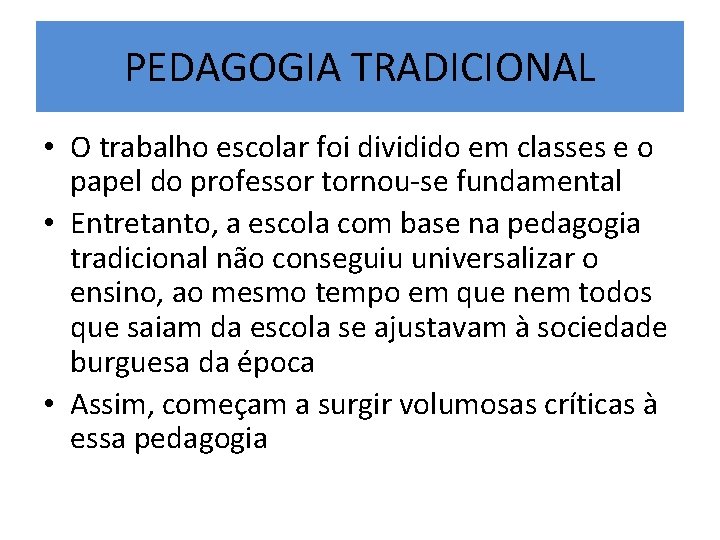 PEDAGOGIA TRADICIONAL

• O trabalho escolar foi dividido em classes e o papel do professor tornou-se fundamental

• Entretanto, a escola com base na pedagogia tradicional não conseguiu universalizar o ensino, ao mesmo tempo em que nem todos que saiam da escola se ajustavam à sociedade burguesa da época

• Assim, começam a surgir volumosas críticas à essa pedagogia